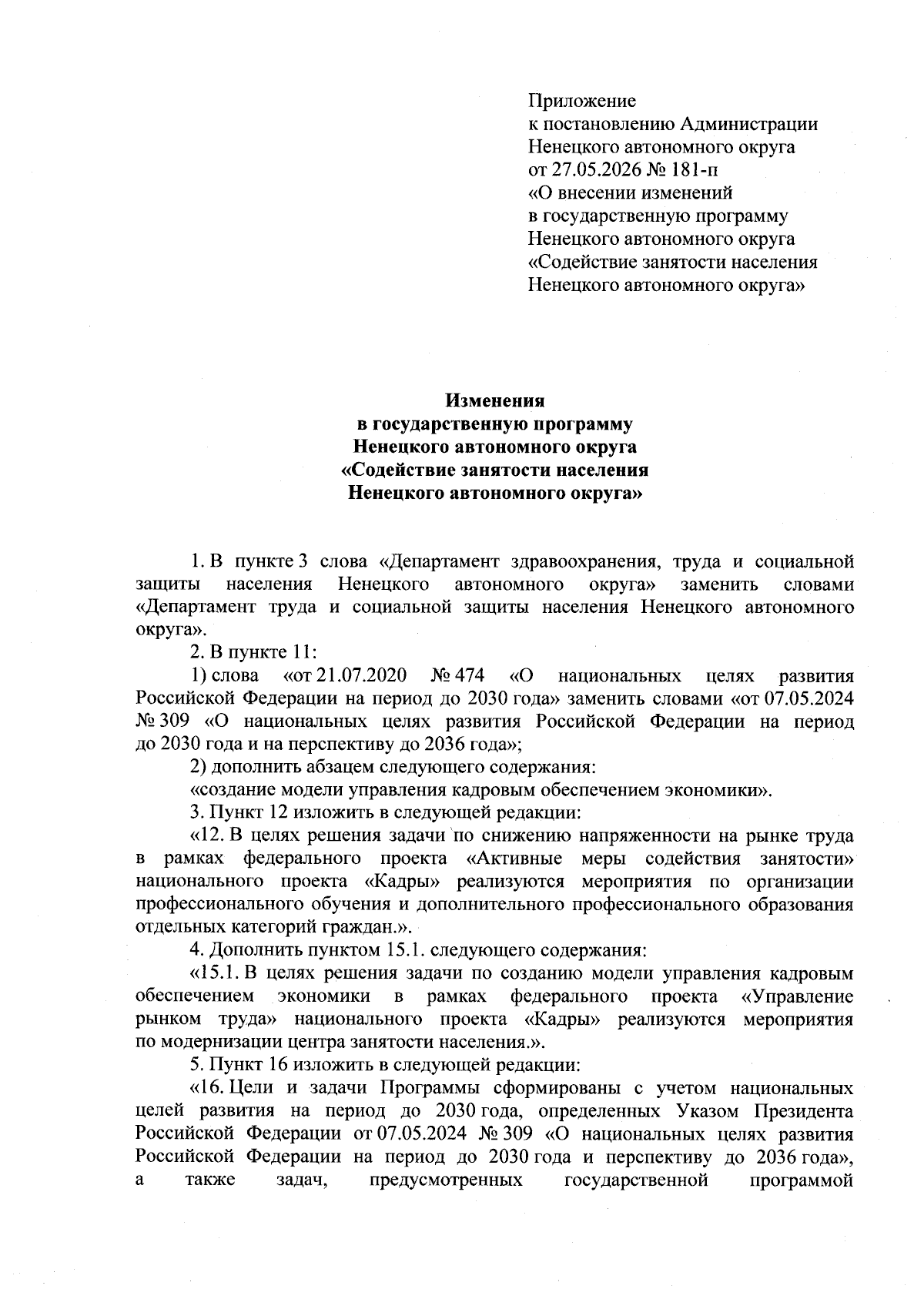 Приложение
к постановлению Администрации
Ненецкого автономного округа
от 27.05.2026 № 181-п
«О внесении изменений
в государственную программу
Ненецкого автономного округа
«Содействие занятости населения
Ненецкого автономного округа»

Изменения
в государственную программу
Ненецкого автономного округа
«Содействие занятости населения
Ненецкого автономного округа»

1. В пункте 3 слова «Департамент здравоохранения, труда и социальной защиты населения Ненецкого автономного округа» заменить словами «Департамент труда и социальной защиты населения Ненецкого автономного округа».

2. В пункте 11:

1) слова «от 21.07.2020 № 474 «О национальных целях развития Российской Федерации на период до 2030 года» заменить словами «от 07.05.2024 № 309 «О национальных целях развития Российской Федерации на период до 2030 года и на перспективу до 2036 года»;

2) дополнить абзацем следующего содержания:

«создание модели управления кадровым обеспечением экономики».

3. Пункт 12 изложить в следующей редакции:

«12. В целях решения задачи по снижению напряженности на рынке труда в рамках федерального проекта «Активные меры содействия занятости» национального проекта «Кадры» реализуются мероприятия по организации профессионального обучения и дополнительного профессионального образования отдельных категорий граждан.».

4. Дополнить пунктом 15.1. следующего содержания:

«15.1. В целях решения задачи по созданию модели управления кадровым обеспечением экономики в рамках федерального проекта «Управление рынком труда» национального проекта «Кадры» реализуются мероприятия по модернизации центра занятости населения.».

5. Пункт 16 изложить в следующей редакции:

«16. Цели и задачи Программы сформированы с учетом национальных целей развития на период до 2030 года, определенных Указом Президента Российской Федерации от 07.05.2024 № 309 «О национальных целях развития Российской Федерации на период до 2030 года и перспективу до 2036 года», а также задач, предусмотренных государственной программой